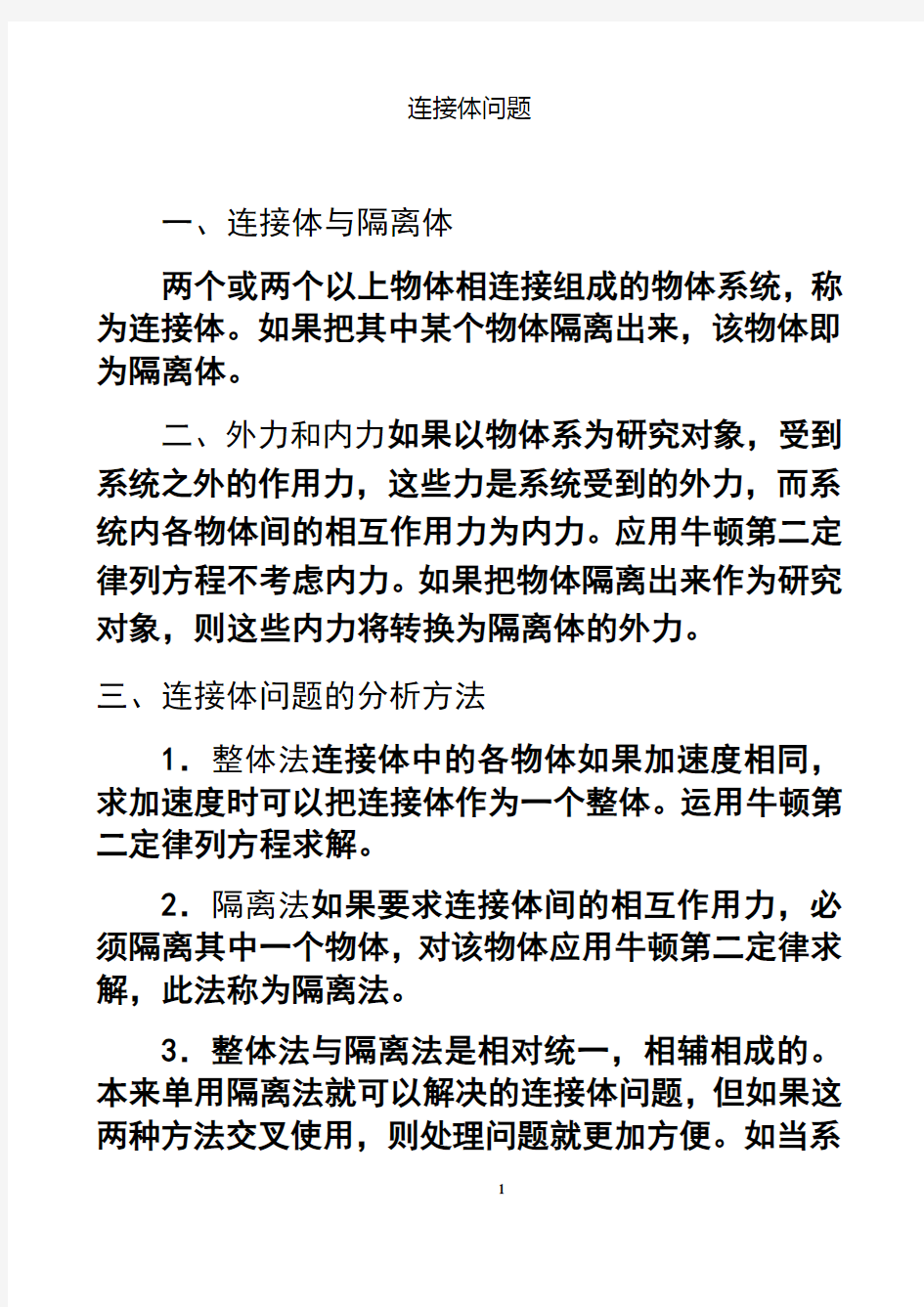 连接体问题

一、连接体与隔离体

两个或两个以上物体相连接组成的物体系统，称为连接体。如果把其中某个物体隔离出来，该物体即为隔离体。

二、外力和内力如果以物体系为研究对象，受到系统之外的作用力，这些力是系统受到的外力，而系统内各物体间的相互作用力为内力。应用牛顿第二定律列方程不考虑内力。如果把物体隔离出来作为研究对象，则这些内力将转换为隔离体的外力。

三、连接体问题的分析方法

1．整体法连接体中的各物体如果加速度相同，求加速度时可以把连接体作为一个整体。运用牛顿第二定律列方程求解。

2．隔离法如果要求连接体间的相互作用力，必须隔离其中一个物体，对该物体应用牛顿第二定律求解，此法称为隔离法。

3．整体法与隔离法是相对统一，相辅相成的。本来单用隔离法就可以解决的连接体问题，但如果这两种方法交叉使用，则处理问题就更加方便。如当系

1